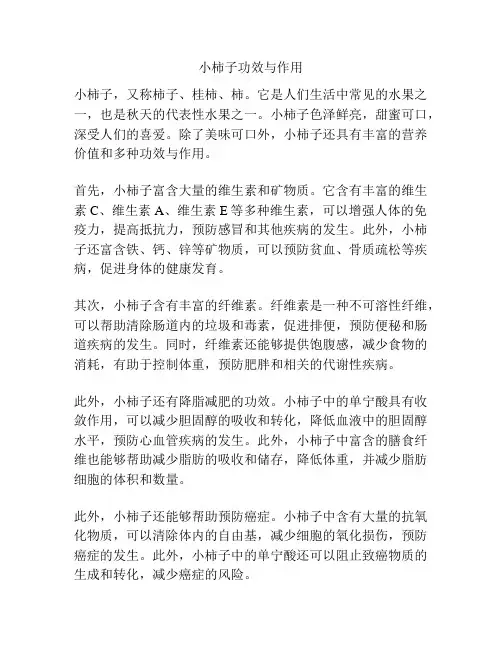 小柿子功效与作用

小柿子，又称柿子、桂柿、柿。它是人们生活中常见的水果之一，也是秋天的代表性水果之一。小柿子色泽鲜亮，甜蜜可口，深受人们的喜爱。除了美味可口外，小柿子还具有丰富的营养价值和多种功效与作用。

首先，小柿子富含大量的维生素和矿物质。它含有丰富的维生素 C、维生素 A、维生素 E 等多种维生素，可以增强人体的免疫力，提高抵抗力，预防感冒和其他疾病的发生。此外，小柿子还富含铁、钙、锌等矿物质，可以预防贫血、骨质疏松等疾病，促进身体的健康发育。

其次，小柿子含有丰富的纤维素。纤维素是一种不可溶性纤维，可以帮助清除肠道内的垃圾和毒素，促进排便，预防便秘和肠道疾病的发生。同时，纤维素还能够提供饱腹感，减少食物的消耗，有助于控制体重，预防肥胖和相关的代谢性疾病。

此外，小柿子还有降脂减肥的功效。小柿子中的单宁酸具有收敛作用，可以减少胆固醇的吸收和转化，降低血液中的胆固醇水平，预防心血管疾病的发生。此外，小柿子中富含的膳食纤维也能够帮助减少脂肪的吸收和储存，降低体重，并减少脂肪细胞的体积和数量。

此外，小柿子还能够帮助预防癌症。小柿子中含有大量的抗氧化物质，可以清除体内的自由基，减少细胞的氧化损伤，预防癌症的发生。此外，小柿子中的单宁酸还可以阻止致癌物质的生成和转化，减少癌症的风险。